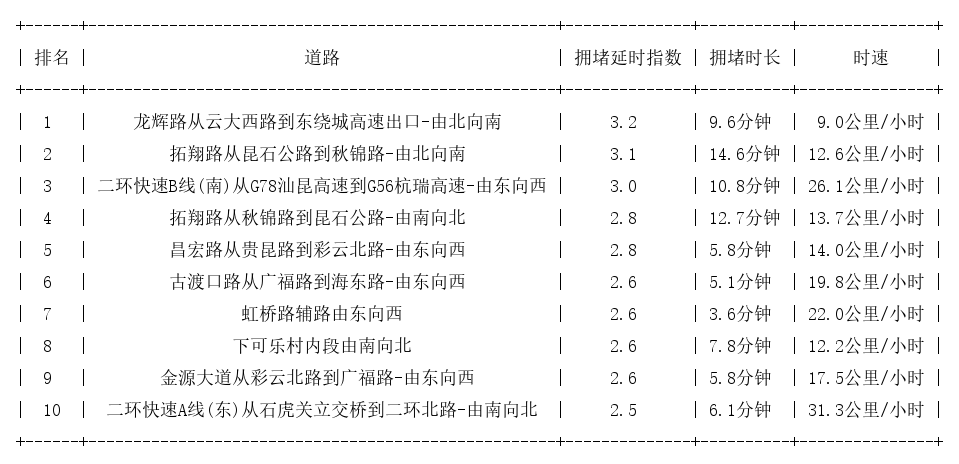 | 排名 | 道路 | 拥堵延时指数 | 拥堵时长 | 时速 |
|---|---|---|---|---|
| 1 | 龙辉路从云大西路到东绕城高速出口-由北向南 | 3.2 | 9.6分钟 | 9.0公里/小时 |
| 2 | 拓翔路从昆石公路到秋锦路-由北向南 | 3.1 | 14.6分钟 | 12.6公里/小时 |
| 3 | 二环快速B线(南)从G78汕昆高速到G56杭瑞高速-由东向西 | 3.0 | 10.8分钟 | 26.1公里/小时 |
| 4 | 拓翔路从秋锦路到昆石公路-由南向北 | 2.8 | 12.7分钟 | 13.7公里/小时 |
| 5 | 昌宏路从贵昆路到彩云北路-由东向西 | 2.8 | 5.8分钟 | 14.0公里/小时 |
| 6 | 古渡口路从广福路到海东路-由东向西 | 2.6 | 5.1分钟 | 19.8公里/小时 |
| 7 | 虹桥路辅路由东向西 | 2.6 | 3.6分钟 | 22.0公里/小时 |
| 8 | 下可乐村内段由南向北 | 2.6 | 7.8分钟 | 12.2公里/小时 |
| 9 | 金源大道从彩云北路到广福路-由东向西 | 2.6 | 5.8分钟 | 17.5公里/小时 |
| 10 | 二环快速A线(东)从石虎关立交桥到二环北路-由南向北 | 2.5 | 6.1分钟 | 31.3公里/小时 |